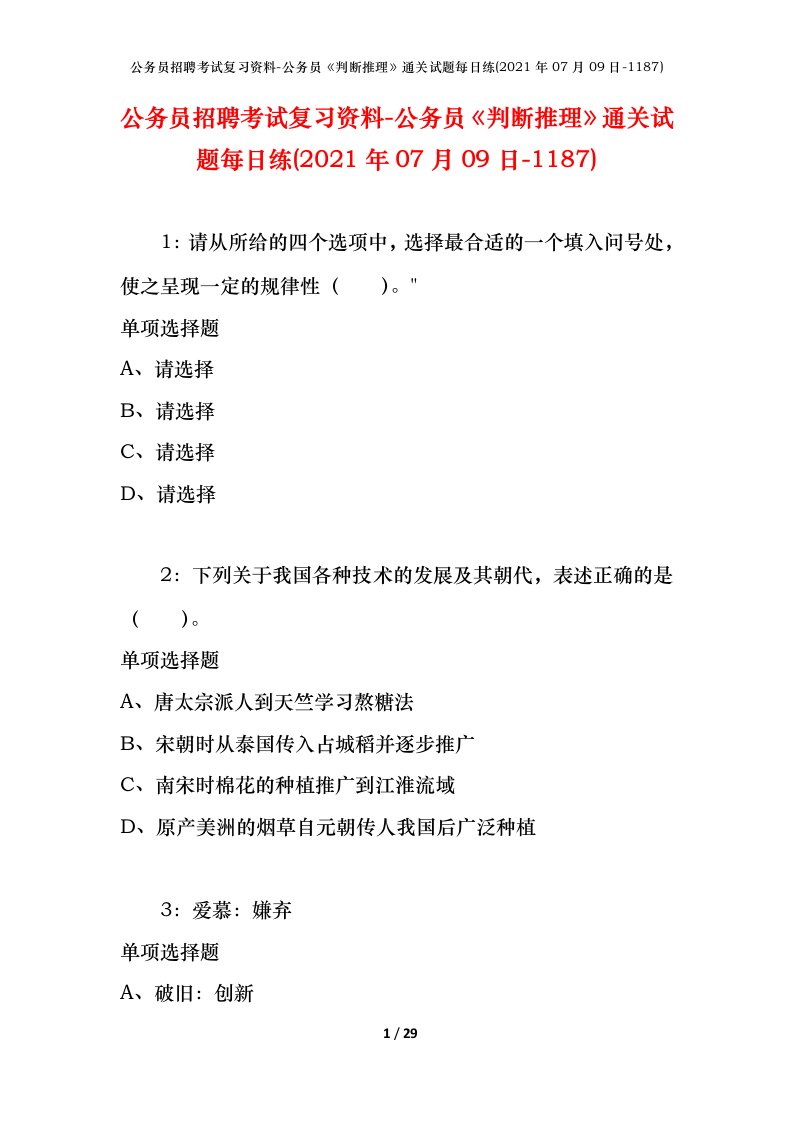 公务员招聘考试复习资料-公务员《判断推理》通关试题每日练(2021 年 07 月 09 日-1187)

公务员招聘考试复习资料-公务员《判断推理》通关试题每日练(2021 年 07 月 09 日-1187)

1：请从所给的四个选项中，选择最合适的一个填入问号处，使之呈现一定的规律性（　　）。"

单项选择题

A、请选择

B、请选择

C、请选择

D、请选择

2：下列关于我国各种技术的发展及其朝代，表述正确的是（　　）。

单项选择题

A、唐太宗派人到天竺学习熬糖法

B、宋朝时从泰国传入占城稻并逐步推广

C、南宋时棉花的种植推广到江淮流域

D、原产美洲的烟草自元朝传人我国后广泛种植

3：爱慕：嫌弃

单项选择题

A、破旧：创新

1 / 29